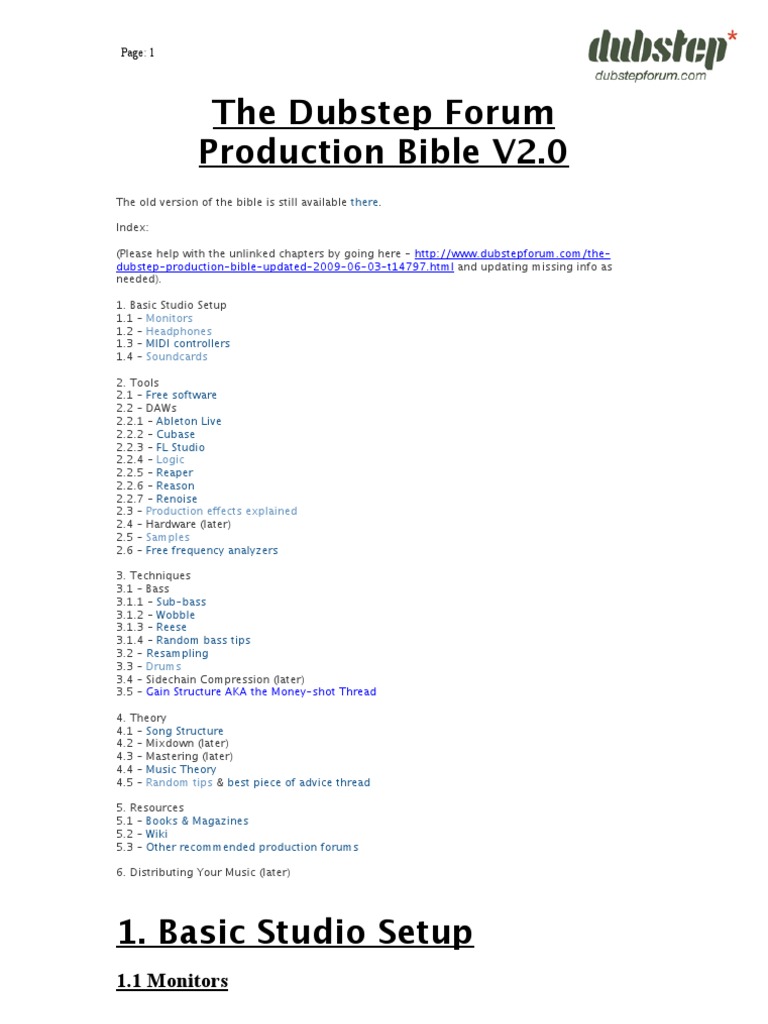 Page: 1

dubstep*
dubstepforum.com

The Dubstep Forum
Production Bible V2.0

The old version of the bible is still available there.

Index:

(Please help with the unlinked chapters by going here - http://www.dubstepforum.com/the-dubstep-production-bible-updated-2009-06-03-t14797.html and updating missing info as needed).

1. Basic Studio Setup
1.1 - Monitors
1.2 - Headphones
1.3 - MIDI controllers
1.4 - Soundcards

2. Tools
2.1 - Free software
2.2 - DAWs
2.2.1 - Ableton Live
2.2.2 - Cubase
2.2.3 - FL Studio
2.2.4 - Logic
2.2.5 - Reaper
2.2.6 - Reason
2.2.7 - Renoise
2.3 - Production effects explained
2.4 - Hardware (later)
2.5 - Samples
2.6 - Free frequency analyzers

3. Techniques
3.1 - Bass
3.1.1 - Sub-bass
3.1.2 - Wobble
3.1.3 - Reese
3.1.4 - Random bass tips
3.2 - Resampling
3.3 - Drums
3.4 - Sidechain Compression (later)
3.5 - Gain Structure AKA the Money-shot Thread

4. Theory
4.1 - Song Structure
4.2 - Mixdown (later)
4.3 - Mastering (later)
4.4 - Music Theory
4.5 - Random tips & best piece of advice thread

5. Resources
5.1 - Books & Magazines
5.2 - Wiki
5.3 - Other recommended production forums

6. Distributing Your Music (later)

1. Basic Studio Setup

1.1 Monitors